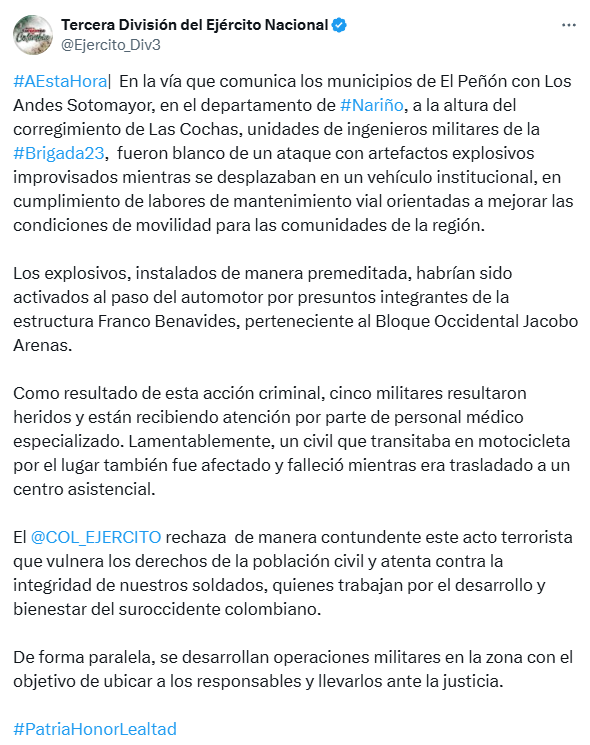 Tercera División del Ejército Nacional
@Ejercito_Div3

#AEstaHora| En la vía que comunica los municipios de El Peñón con Los Andes Sotomayor, en el departamento de #Nariño, a la altura del corregimiento de Las Cochas, unidades de ingenieros militares de la #Brigada23, fueron blanco de un ataque con artefactos explosivos improvisados mientras se desplazaban en un vehículo institucional, en cumplimiento de labores de mantenimiento vial orientadas a mejorar las condiciones de movilidad para las comunidades de la región.

Los explosivos, instalados de manera premeditada, habrían sido activados al paso del automotor por presuntos integrantes de la estructura Franco Benavides, perteneciente al Bloque Occidental Jacobo Arenas.

Como resultado de esta acción criminal, cinco militares resultaron heridos y están recibiendo atención por parte de personal médico especializado. Lamentablemente, un civil que transitaba en motocicleta por el lugar también fue afectado y falleció mientras era trasladado a un centro asistencial.

El @COL_EJERCITO rechaza de manera contundente este acto terrorista que vulnera los derechos de la población civil y atenta contra la integridad de nuestros soldados, quienes trabajan por el desarrollo y bienestar del suroccidente colombiano.

De forma paralela, se desarrollan operaciones militares en la zona con el objetivo de ubicar a los responsables y llevarlos ante la justicia.

#PatriaHonorLealtad